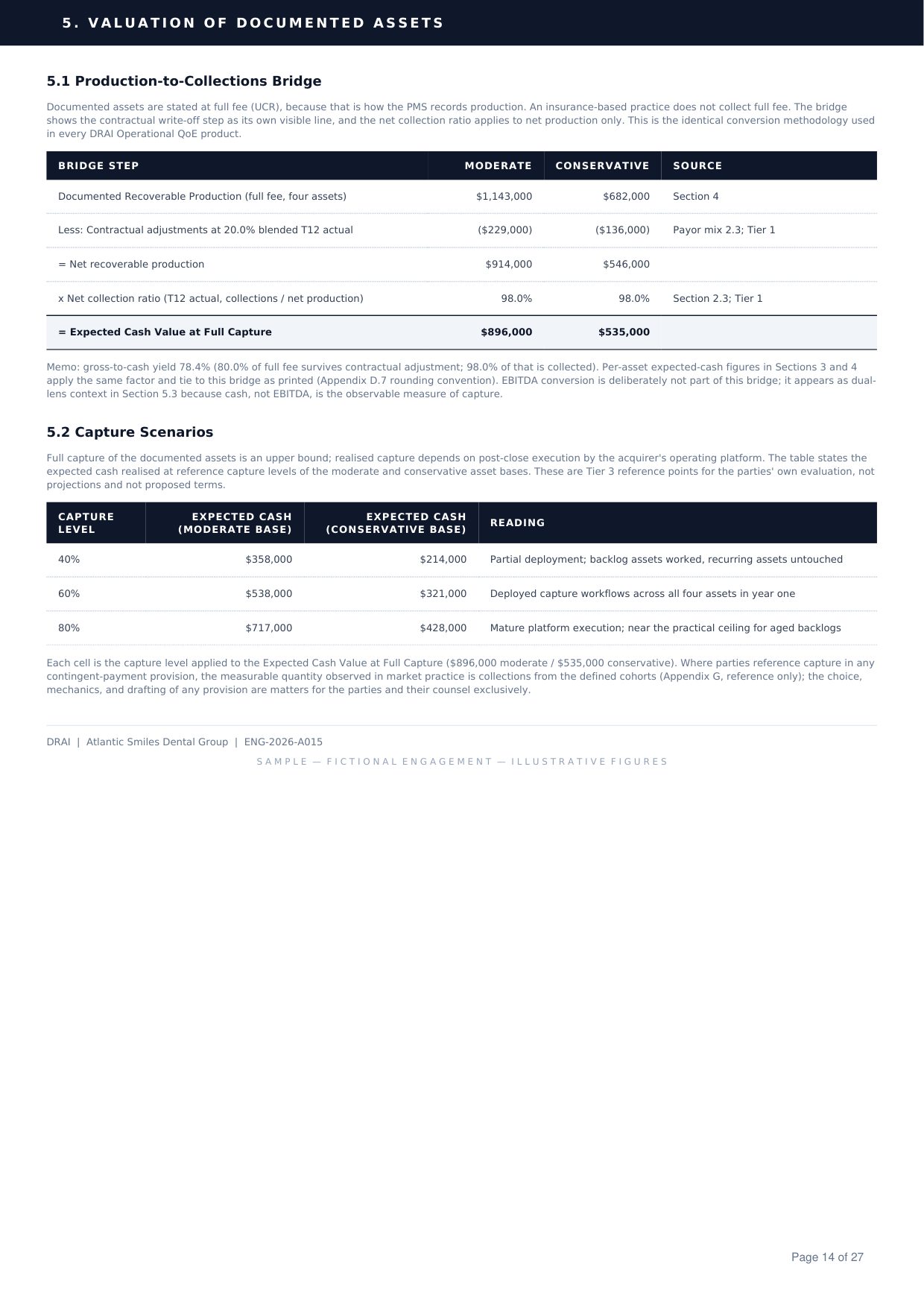 5. VALUATION OF DOCUMENTED ASSETS

5.1 Production-to-Collections Bridge

Documented assets are stated at full fee (UCR), because that is how the PMS records production. An insurance-based practice does not collect full fee. The bridge shows the contractual write-off step as its own visible line, and the net collection ratio applies to net production only. This is the identical conversion methodology used in every DRAI Operational QoE product.

| BRIDGE STEP | MODERATE | CONSERVATIVE | SOURCE |
|---|---|---|---|
| Documented Recoverable Production (full fee, four assets) | $1,143,000 | $682,000 | Section 4 |
| Less: Contractual adjustments at 20.0% blended T12 actual | ($229,000) | ($136,000) | Payor mix 2.3; Tier 1 |
| = Net recoverable production | $914,000 | $546,000 | |
| x Net collection ratio (T12 actual, collections / net production) | 98.0% | 98.0% | Section 2.3; Tier 1 |
| = Expected Cash Value at Full Capture | $896,000 | $535,000 | |

Memo: gross-to-cash yield 78.4% (80.0% of full fee survives contractual adjustment; 98.0% of that is collected). Per-asset expected-cash figures in Sections 3 and 4 apply the same factor and tie to this bridge as printed (Appendix D.7 rounding convention). EBITDA conversion is deliberately not part of this bridge; it appears as dual-lens context in Section 5.3 because cash, not EBITDA, is the observable measure of capture.

5.2 Capture Scenarios

Full capture of the documented assets is an upper bound; realised capture depends on post-close execution by the acquirer's operating platform. The table states the expected cash realised at reference capture levels of the moderate and conservative asset bases. These are Tier 3 reference points for the parties' own evaluation, not projections and not proposed terms.

| CAPTURE LEVEL | EXPECTED CASH (MODERATE BASE) | EXPECTED CASH (CONSERVATIVE BASE) | READING |
|---|---|---|---|
| 40% | $358,000 | $214,000 | Partial deployment; backlog assets worked, recurring assets untouched |
| 60% | $538,000 | $321,000 | Deployed capture workflows across all four assets in year one |
| 80% | $717,000 | $428,000 | Mature platform execution; near the practical ceiling for aged backlogs |

Each cell is the capture level applied to the Expected Cash Value at Full Capture ($896,000 moderate / $535,000 conservative). Where parties reference capture in any contingent-payment provision, the measurable quantity observed in market practice is collections from the defined cohorts (Appendix G, reference only); the choice, mechanics, and drafting of any provision are matters for the parties and their counsel exclusively.

DRAI | Atlantic Smiles Dental Group | ENG-2026-A015

SAMPLE — FICTIONAL ENGAGEMENT — ILLUSTRATIVE FIGURES

Page 14 of 27